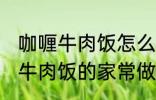 咖喱牛肉饭怎么
牛肉饭的家常做